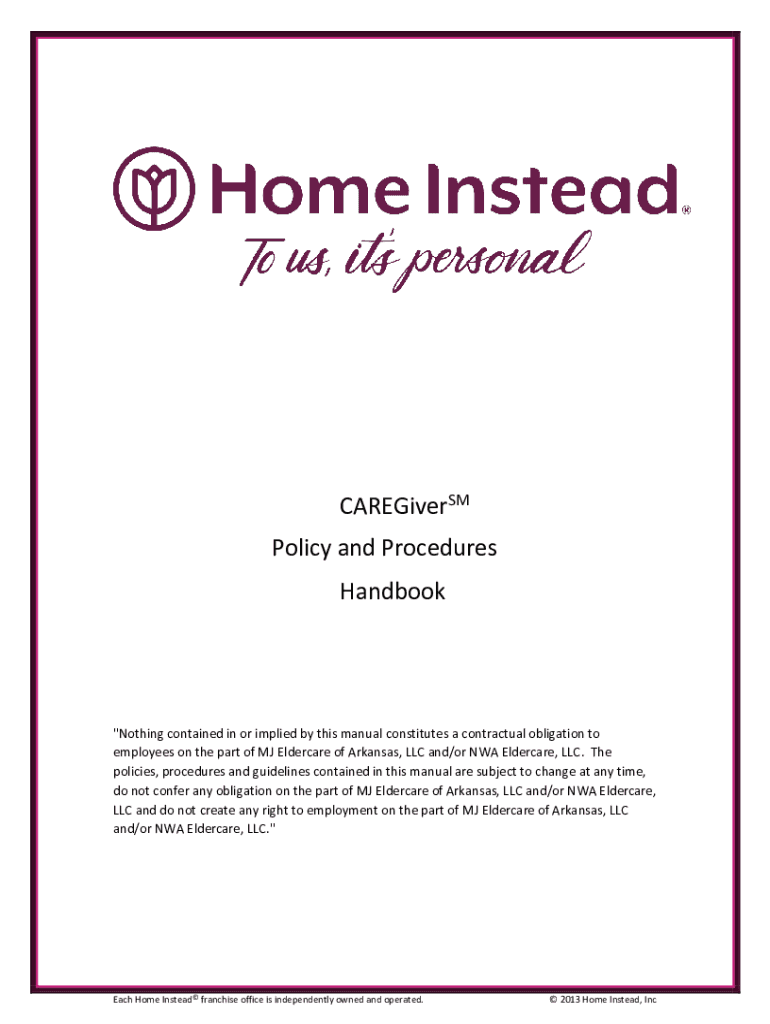 Home Instead®

To us, it's personal

CAREGiver$^{SM}$

Policy and Procedures

Handbook

"Nothing contained in or implied by this manual constitutes a contractual obligation to employees on the part of MJ Eldercare of Arkansas, LLC and/or NWA Eldercare, LLC. The policies, procedures and guidelines contained in this manual are subject to change at any time, do not confer any obligation on the part of MJ Eldercare of Arkansas, LLC and/or NWA Eldercare, LLC and do not create any right to employment on the part of MJ Eldercare of Arkansas, LLC and/or NWA Eldercare, LLC."

Each Home Instead© franchise office is independently owned and operated.

© 2013 Home Instead, Inc